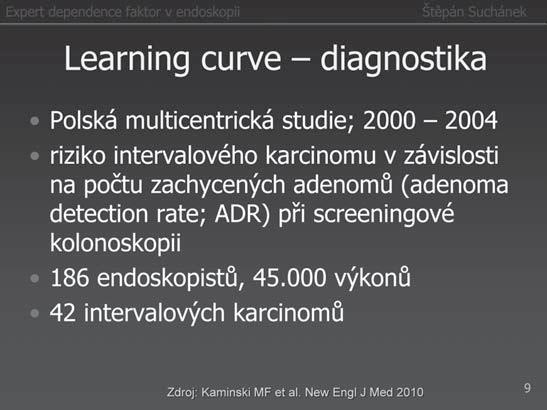 Expert dependence faktor v endoskopii Štěpán Suchánek

Learning curve – diagnostika

• Polská multicentrická studie; 2000 – 2004
• riziko intervalového karcinomu v závislosti na počtu zachycených adenomů (adenoma detection rate; ADR) při screeningové kolonoskopii
• 186 endoskopistů, 45.000 výkonů
• 42 intervalových karcinomů

Zdroj: Kaminski MF et al. New Engl J Med 2010

9